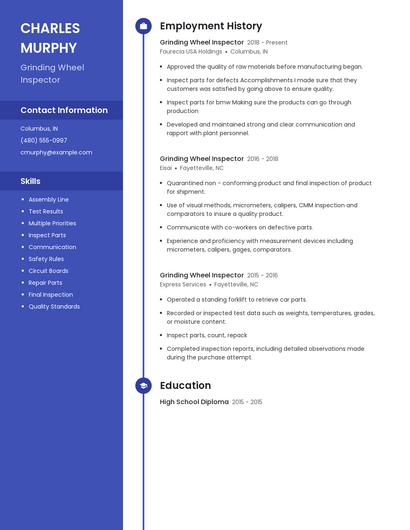 CHARLES MURPHY

Grinding Wheel Inspector

Contact Information

Columbus, IN

(480) 555-0997

cmurphy@example.com

Skills

- Assembly Line
- Test Results
- Multiple Priorities
- Inspect Parts
- Communication
- Safety Rules
- Circuit Boards
- Repair Parts
- Final Inspection
- Quality Standards

Employment History

Grinding Wheel Inspector 2018 - Present
Faurecia USA Holdings • Columbus, IN

- Approved the quality of raw materials before manufacturing began.
- Inspect parts for defects Accomplishments I made sure that they customers was satisfied by going above to ensure quality.
- Inspect parts for bmw Making sure the products can go through production
- Developed and maintained strong and clear communication and rapport with plant personnel.

Grinding Wheel Inspector 2016 - 2018
Eisai • Fayetteville, NC

- Quarantined non - conforming product and final inspection of product for shipment.
- Use of visual methods, micrometers, calipers, CMM inspection and comparators to insure a quality product.
- Communicate with co-workers on defective parts.
- Experience and proficiency with measurement devices including micrometers, calipers, gages, comparators.

Grinding Wheel Inspector 2015 - 2016
Express Services • Fayetteville, NC

- Operated a standing forklift to retrieve car parts.
- Recorded or inspected test data such as weights, temperatures, grades, or moisture content.
- Inspect parts, count, repack
- Completed inspection reports, including detailed observations made during the purchase attempt.

Education

High School Diploma 2015 - 2015